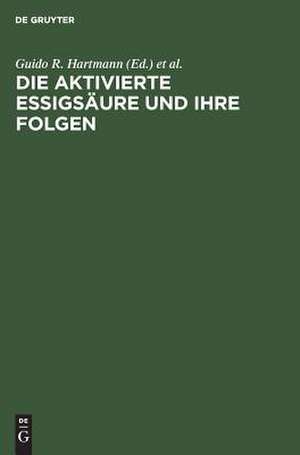 DE GRUYTER

Guido R. Hartmann (Ed.) et al.

DIE AKTIVIERTE ESSIGSÄURE UND IHRE FOLGEN

DE
G